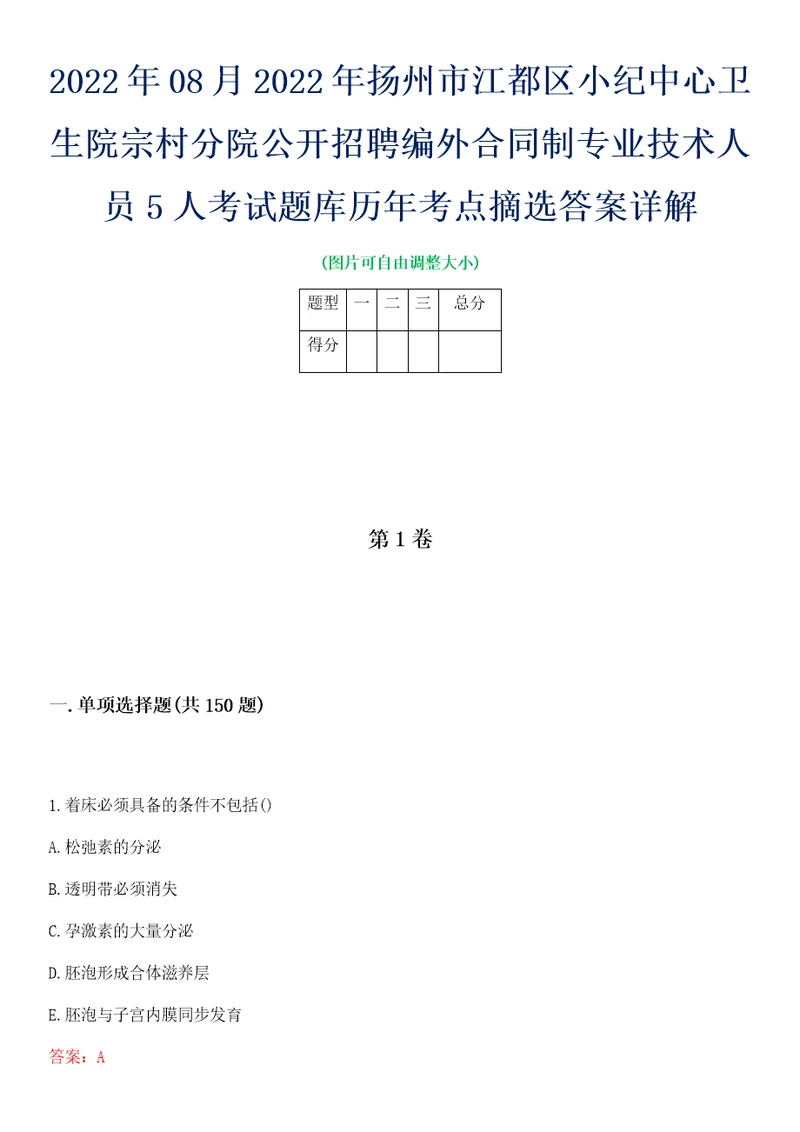 2022年08月2022年扬州市江都区小纪中心卫生院宗村分院公开招聘编外合同制专业技术人员5人考试题库历年考点摘选答案详解

(图片可自由调整大小)

| 题型 | 一 | 二 | 三 | 总分 |
|---|---|---|---|---|
| 得分 | | | | |

第1卷

一.单项选择题(共150题)

1.着床必须具备的条件不包括()

A.松弛素的分泌

B.透明带必须消失

C.孕激素的大量分泌

D.胚泡形成合体滋养层

E.胚泡与子宫内膜同步发育

答案：A